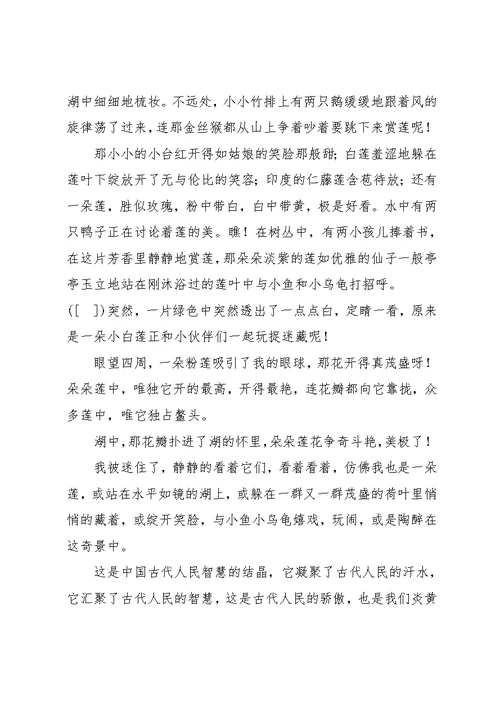 湖中细细地梳妆。不远处，小小竹排上有两只鹅缓缓地跟着风的旋律荡了过来，连那金丝猴都从山上争着吵着要跳下来赏莲呢！

那小小的小台红开得如姑娘的笑脸那般甜；白莲羞涩地躲在莲叶下绽放开了无与伦比的笑容；印度的仁藤莲含苞待放；还有一朵莲，胜似玫瑰，粉中带白，白中带黄，极是好看。水中有两只鸭子正在讨论着莲的美。瞧！在树丛中，有两小孩儿捧着书，在这片芳香里静静地赏莲，那朵朵淡紫的莲如优雅的仙子一般亭亭玉立地站在刚沐浴过的莲叶中与小鱼和小乌龟打招呼。

([ ])突然，一片绿色中突然透出了一点点白，定睛一看，原来是一朵小白莲正和小伙伴们一起玩捉迷藏呢！

眼望四周，一朵粉莲吸引了我的眼球，那花开得真茂盛呀！朵朵莲中，唯独它开的最高，开得最艳，连花瓣都向它靠拢，众多莲中，唯它独占鳌头。

湖中，那花瓣扑进了湖的怀里，朵朵莲花争奇斗艳，美极了！

我被迷住了，静静的看着它们，看着看着，仿佛我也是一朵莲，或站在水平如镜的湖上，或躲在一群又一群茂盛的荷叶里悄悄的藏着，或绽开笑脸，与小鱼小乌龟嬉戏，玩闹，或是陶醉在这奇景中。

这是中国古代人民智慧的结晶，它凝聚了古代人民的汗水，它汇聚了古代人民的智慧，这是古代人民的骄傲，也是我们炎黄